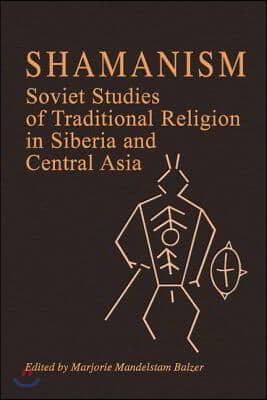 SHAMANISM
Soviet Studies of Traditional Religion in Siberia and Central Asia

Edited by Marjorie Mandelstam Balzer